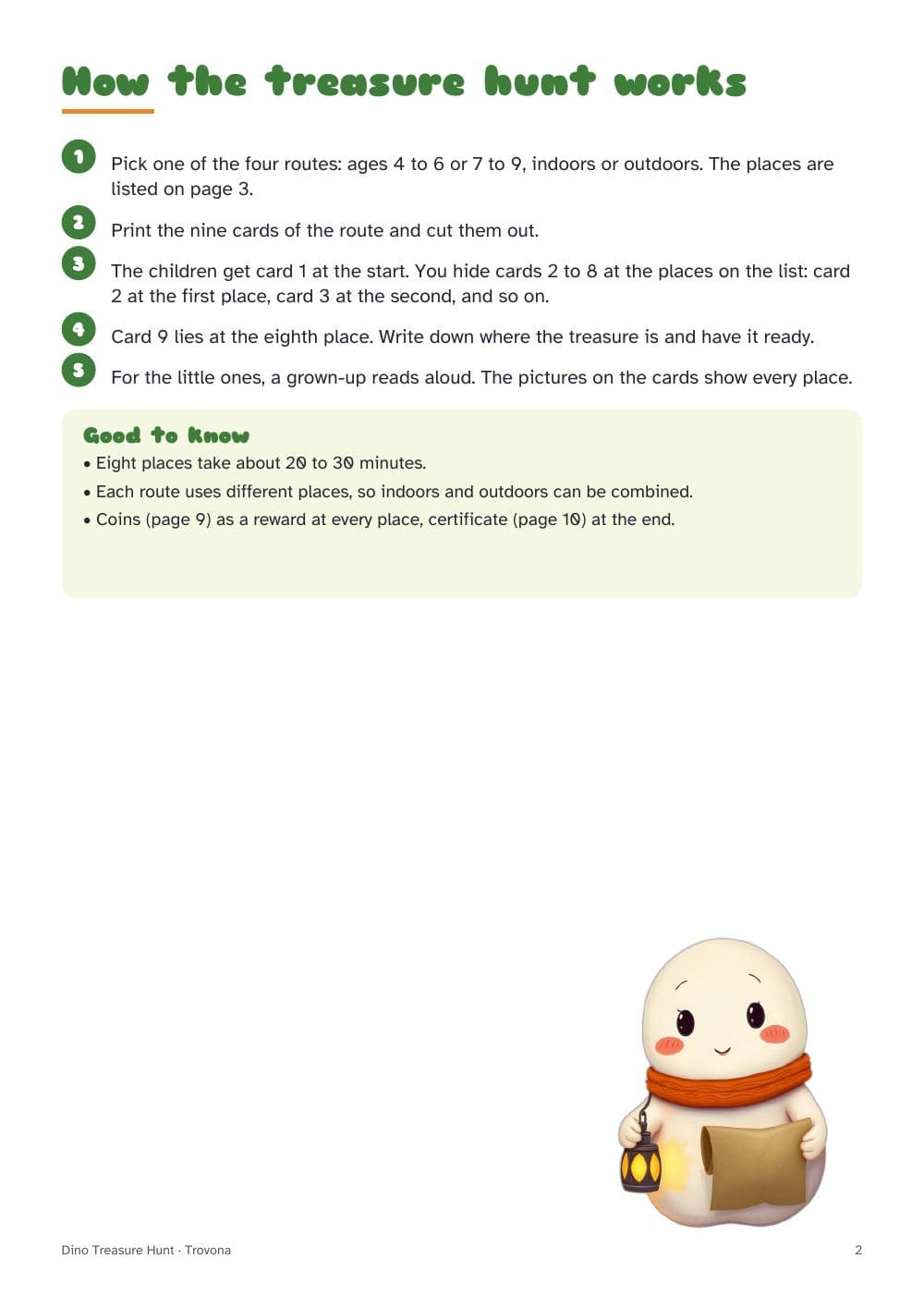 How the treasure hunt works

1 Pick one of the four routes: ages 4 to 6 or 7 to 9, indoors or outdoors. The places are listed on page 3.

2 Print the nine cards of the route and cut them out.

3 The children get card 1 at the start. You hide cards 2 to 8 at the places on the list: card 2 at the first place, card 3 at the second, and so on.

4 Card 9 lies at the eighth place. Write down where the treasure is and have it ready.

5 For the little ones, a grown-up reads aloud. The pictures on the cards show every place.

Good to know
• Eight places take about 20 to 30 minutes.
• Each route uses different places, so indoors and outdoors can be combined.
• Coins (page 9) as a reward at every place, certificate (page 10) at the end.

Dino Treasure Hunt · Trovona

2